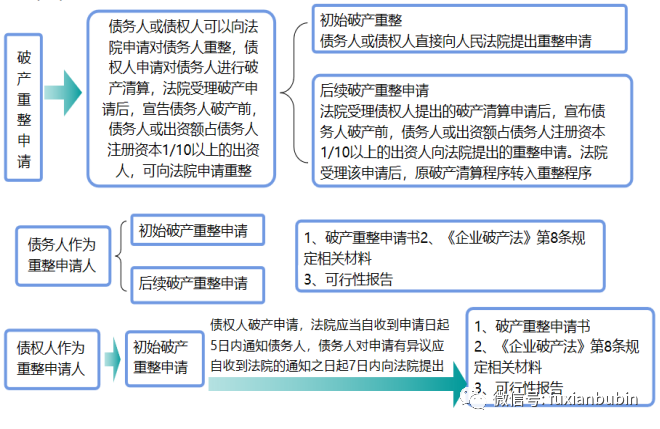 破产重整申请

债务人或债权人可以向法院申请对债务人重整，债权人申请对债务人进行破产清算，法院受理破产申请后，宣告债务人破产前，债务人或出资额占债务人注册资本1/10以上的出资人，可向法院申请重整

初始破产重整
债务人或债权人直接向人民法院提出重整申请

后续破产重整申请
法院受理债权人提出的破产清算申请后，宣布债务人破产前，债务人或出资额占债务人注册资本1/10以上的出资人向法院提出的重整申请。法院受理该申请后，原破产清算程序转入重整程序

债务人作为重整申请人

初始破产重整申请

后续破产重整申请

1、破产重整申请书2、《企业破产法》第8条规定相关材料
3、可行性报告

债权人作为重整申请人

初始破产重整申请

债权人破产申请，法院应当自收到申请日起5日内通知债务人，债务人对申请有异议应自收到法院的通知之日起7日内向法院提出

1、破产重整申请书
2、《企业破产法》第8条规定相关材料
3、可行性报告

微信号: ruxianbubin